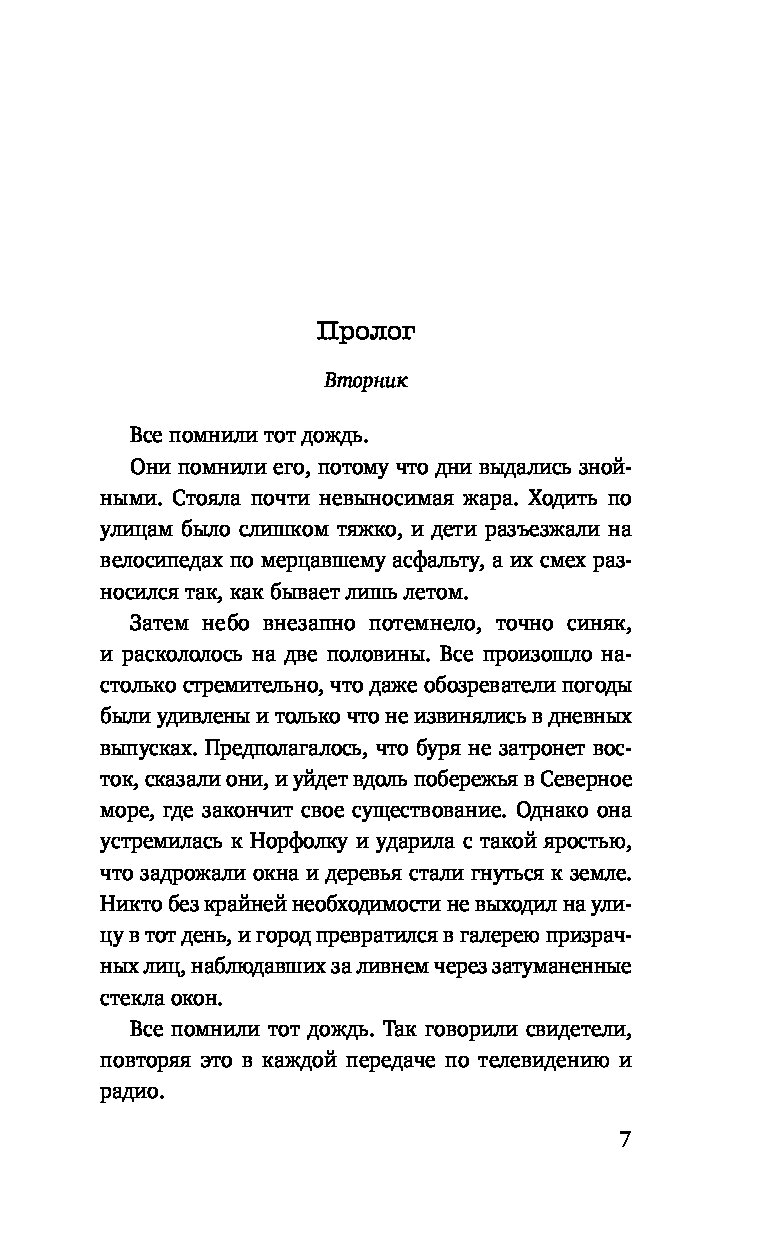 Пролог

Вторник

Все помнили тот дождь.

Они помнили его, потому что дни выдались знойными. Стояла почти невыносимая жара. Ходить по улицам было слишком тяжко, и дети разъезжали на велосипедах по мерцавшему асфальту, а их смех разносился так, как бывает лишь летом.

Затем небо внезапно потемнело, точно синяк, и раскололось на две половины. Все произошло настолько стремительно, что даже обозреватели погоды были удивлены и только что не извинялись в дневных выпусках. Предполагалось, что буря не затронет восток, сказали они, и уйдет вдоль побережья в Северное море, где закончит свое существование. Однако она устремилась к Норфолку и ударила с такой яростью, что задрожали окна и деревья стали гнуться к земле. Никто без крайней необходимости не выходил на улицу в тот день, и город превратился в галерею призрачных лиц, наблюдавших за ливнем через затуманенные стекла окон.

Все помнили тот дождь. Так говорили свидетели, повторяя это в каждой передаче по телевидению и радио.

7